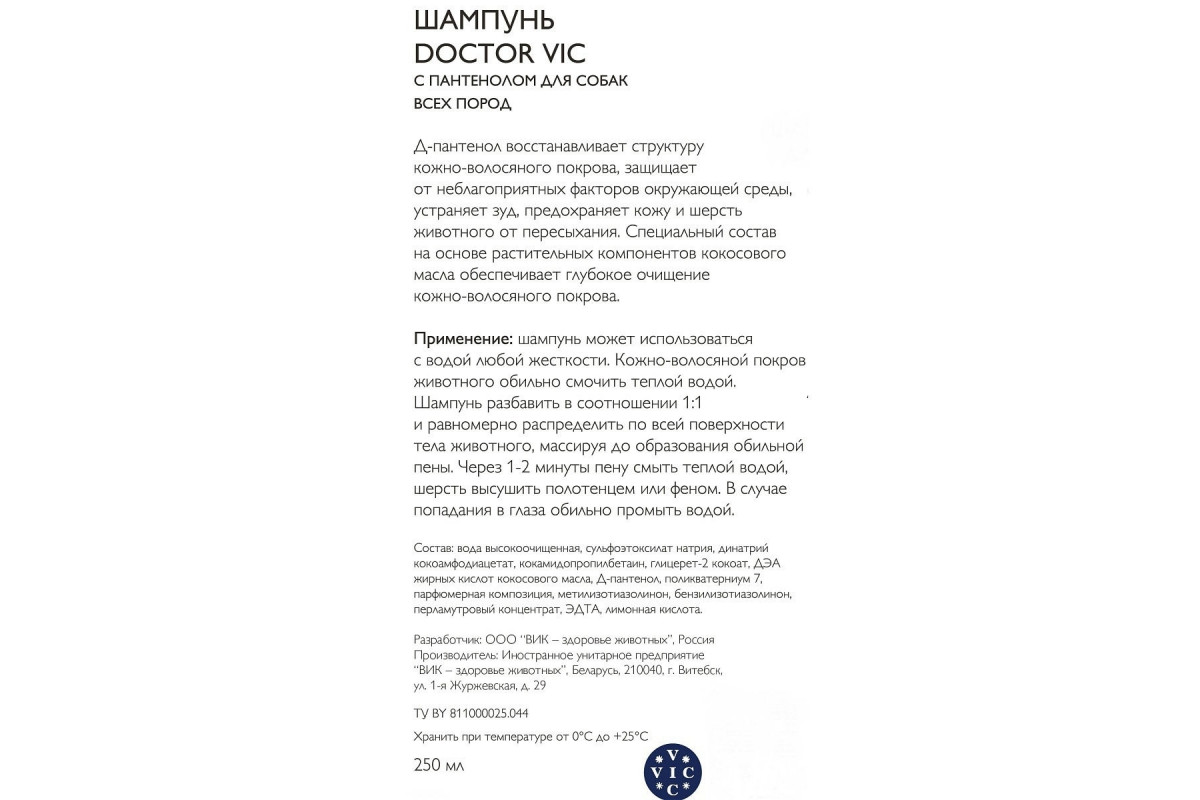 ШАМПУНЬ
DOCTOR VIC
С ПАНТЕНОЛОМ ДЛЯ СОБАК
ВСЕХ ПОРОД

Д-пантенол восстанавливает структуру кожно-волосяного покрова, защищает от неблагоприятных факторов окружающей среды, устраняет зуд, предохраняет кожу и шерсть животного от пересыхания. Специальный состав на основе растительных компонентов кокосового масла обеспечивает глубокое очищение кожно-волосяного покрова.

Применение: шампунь может использоваться с водой любой жесткости. Кожно-волосяной покров животного обильно смочить теплой водой. Шампунь разбавить в соотношении 1:1 и равномерно распределить по всей поверхности тела животного, массируя до образования обильной пены. Через 1-2 минуты пену смыть теплой водой, шерсть высушить полотенцем или феном. В случае попадания в глаза обильно промыть водой.

Состав: вода высокоочищенная, сульфоэтоксилат натрия, динатрий кокоамфодиацетат, кокамидопропилбетаин, глицерет-2 кокоат, ДЭА жирных кислот кокосового масла, Д-пантенол, поликватерниум 7, парфюмерная композиция, метилизотиазолинон, бензилизотиазолинон, перламутровый концентрат, ЭДТА, лимонная кислота.

Разработчик: ООО "ВИК – здоровье животных", Россия
Производитель: Иностранное унитарное предприятие "ВИК – здоровье животных", Беларусь, 210040, г. Витебск, ул. 1-я Журжевская, д. 29

ТУ BY 811000025.044

Хранить при температуре от 0°С до +25°С

250 мл

V
VIC
C